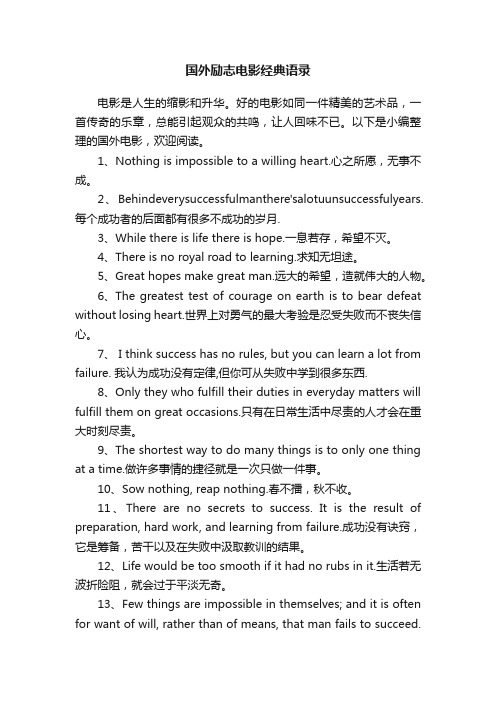 国外励志电影经典语录

电影是人生的缩影和升华。好的电影如同一件精美的艺术品，一首传奇的乐章，总能引起观众的共鸣，让人回味不已。以下是小编整理的国外电影，欢迎阅读。

1、Nothing is impossible to a willing heart.心之所愿，无事不成。

2、Behindeverysuccessfulmanthere'salotuunsuccessfulyears.每个成功者的后面都有很多不成功的岁月.

3、While there is life there is hope.一息若存，希望不灭。

4、There is no royal road to learning.求知无坦途。

5、Great hopes make great man.远大的希望，造就伟大的人物。

6、The greatest test of courage on earth is to bear defeat without losing heart.世界上对勇气的最大考验是忍受失败而不丧失信心。

7、 I think success has no rules, but you can learn a lot from failure. 我认为成功没有定律,但你可从失败中学到很多东西.

8、Only they who fulfill their duties in everyday matters will fulfill them on great occasions.只有在日常生活中尽责的人才会在重大时刻尽责。

9、The shortest way to do many things is to only one thing at a time.做许多事情的捷径就是一次只做一件事。

10、Sow nothing, reap nothing.春不播，秋不收。

11、There are no secrets to success. It is the result of preparation, hard work, and learning from failure.成功没有诀窍，它是筹备，苦干以及在失败中汲取教训的结果。

12、Life would be too smooth if it had no rubs in it.生活若无波折险阻，就会过于平淡无奇。

13、Few things are impossible in themselves; and it is often for want of will, rather than of means, that man fails to succeed.